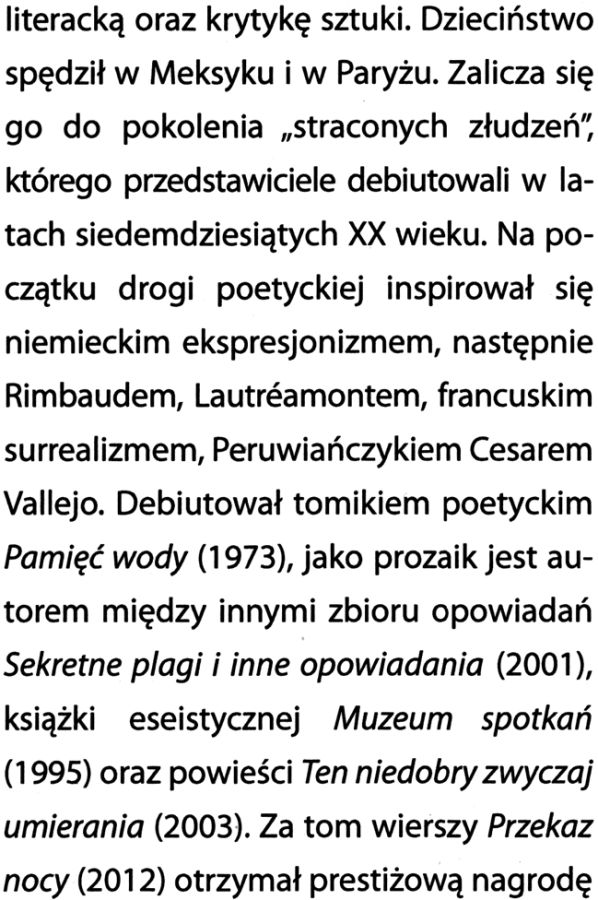 literacką oraz krytykę sztuki. Dzieciństwo spędził w Meksyku i w Paryżu. Zalicza się go do pokolenia „straconych złudzeń", którego przedstawiciele debiutowali w latach siedemdziesiątych XX wieku. Na początku drogi poetyckiej inspirował się niemieckim ekspresjonizmem, następnie Rimbaudem, Lautréamontem, francuskim surrealizmem, Peruwiańczykiem Cesarem Vallejo. Debiutował tomikiem poetyckim Pamięć wody (1973), jako prozaik jest autorem między innymi zbioru opowiadań Sekretne plagi i inne opowiadania (2001), książki eseistycznej Muzeum spotkań (1995) oraz powieści Ten niedobry zwyczaj umierania (2003). Za tom wierszy Przekaz nocy (2012) otrzymał prestiżową nagrodę